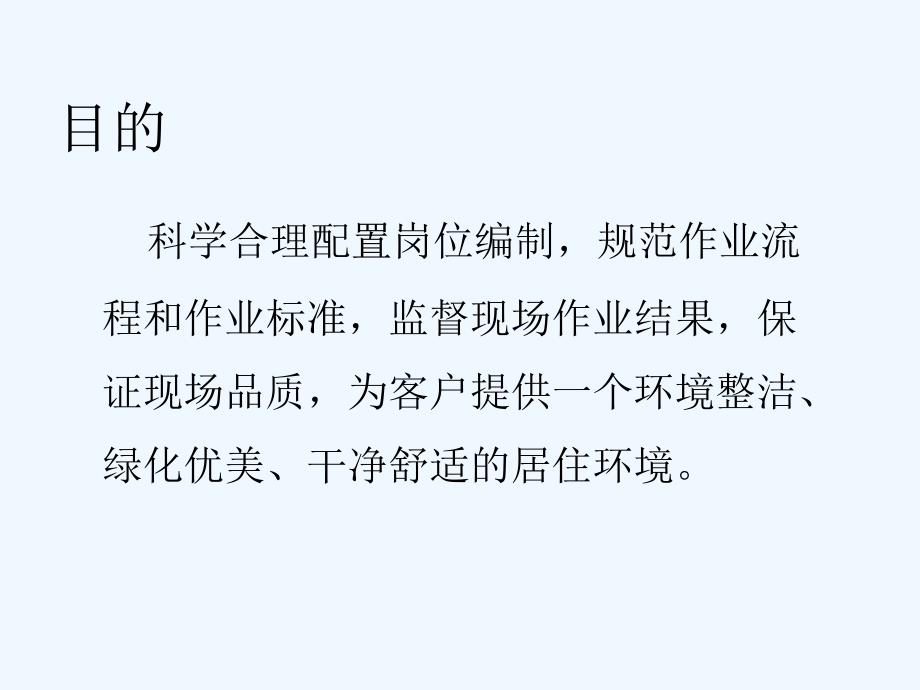 目的

科学合理配置岗位编制，规范作业流程和作业标准，监督现场作业结果，保证现场品质，为客户提供一个环境整洁、绿化优美、干净舒适的居住环境。